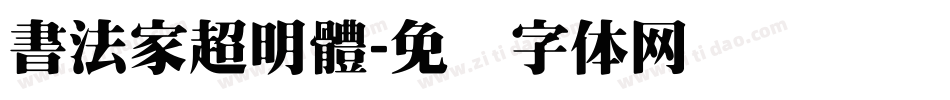 書法家超明體-免 字体网

www.zitidao.com